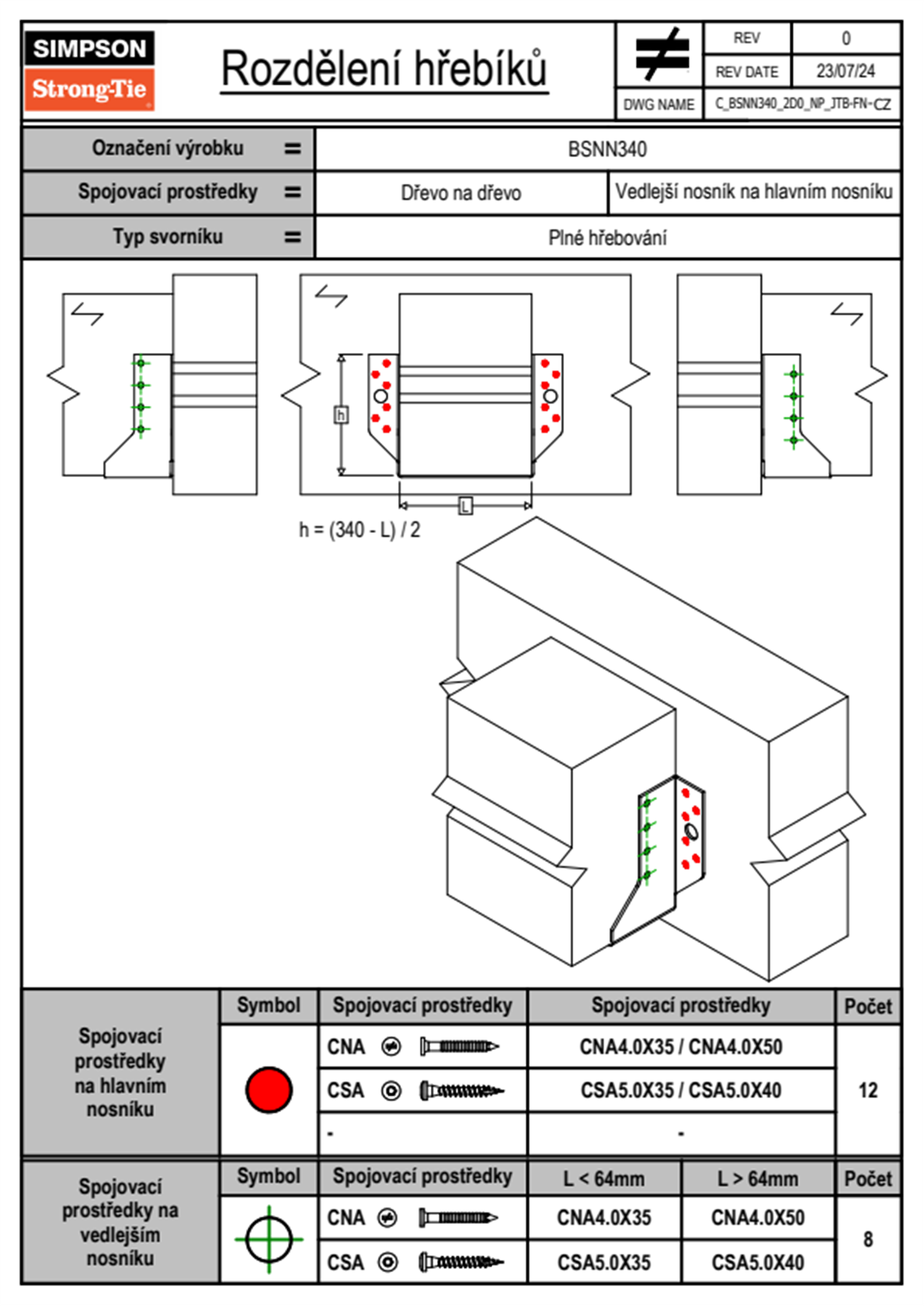 SIMPSON
Strong-Tie

Rozdělení hřebíků

| REV | 0 |
|---|---|
| REV DATE | 23/07/24 |
| DWG NAME | C_BSNN340_2D0_NP_JTB-FN-CZ |

| Označení výrobku = | BSNN340 | |
|---|---|---|
| Spojovací prostředky = | Dřevo na dřevo | Vedlejší nosník na hlavním nosníku |
| Typ svorníku = | Plné hřebování | |

h

L

h = (340 - L) / 2

| Spojovací prostředky na hlavním nosníku | Symbol | Spojovací prostředky | Spojovací prostředky | Počet |
|---|---|---|---|---|
| | | CNA | CNA4.0X35 / CNA4.0X50 | 12 |
| | | CSA | CSA5.0X35 / CSA5.0X40 | |
| | | - | - | |

| Spojovací prostředky na vedlejším nosníku | Symbol | Spojovací prostředky | L < 64mm | L > 64mm | Počet |
|---|---|---|---|---|---|
| | | CNA | CNA4.0X35 | CNA4.0X50 | 8 |
| | | CSA | CSA5.0X35 | CSA5.0X40 | |